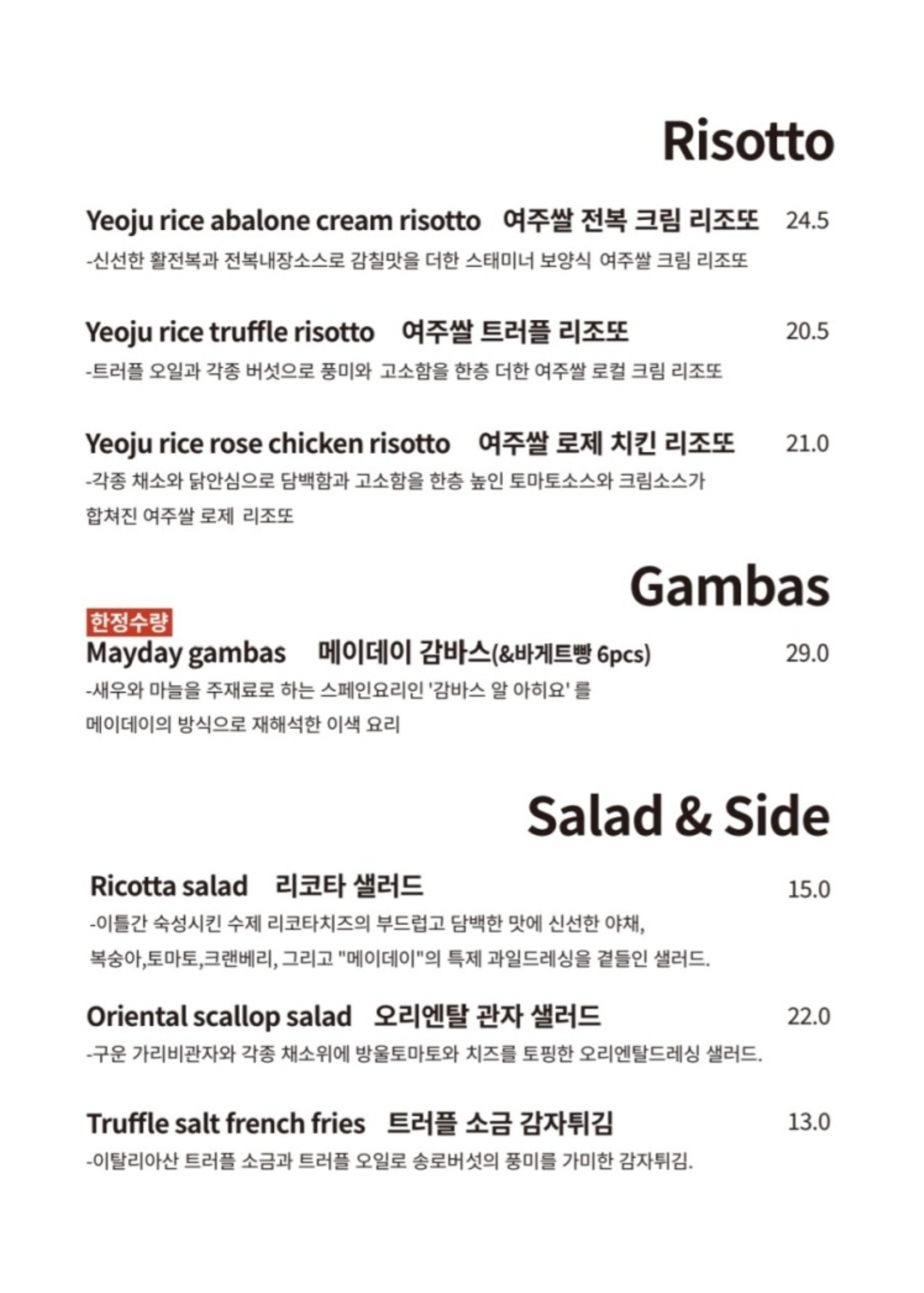 Risotto

Yeoju rice abalone cream risotto 여주쌀 전복 크림 리조또 24.5

-신선한 활전복과 전복내장소스로 감칠맛을 더한 스태미너 보양식 여주쌀 크림 리조또

Yeoju rice truffle risotto 여주쌀 트러플 리조또 20.5

-트러플 오일과 각종 버섯으로 풍미와 고소함을 한층 더한 여주쌀 로컬 크림 리조또

Yeoju rice rose chicken risotto 여주쌀 로제 치킨 리조또 21.0

-각종 채소와 닭안심으로 담백함과 고소함을 한층 높인 토마토소스와 크림소스가 합쳐진 여주쌀 로제 리조또

Gambas

한정수량
Mayday gambas 메이데이 감바스(&바게트빵 6pcs) 29.0

-새우와 마늘을 주재료로 하는 스페인요리인 '감바스 알 아히요' 를 메이데이의 방식으로 재해석한 이색 요리

Salad & Side

Ricotta salad 리코타 샐러드 15.0

-이틀간 숙성시킨 수제 리코타치즈의 부드럽고 담백한 맛에 신선한 야채, 복숭아,토마토,크랜베리, 그리고 "메이데이"의 특제 과일드레싱을 곁들인 샐러드.

Oriental scallop salad 오리엔탈 관자 샐러드 22.0

-구운 가리비관자와 각종 채소위에 방울토마토와 치즈를 토핑한 오리엔탈드레싱 샐러드.

Truffle salt french fries 트러플 소금 감자튀김 13.0

-이탈리아산 트러플 소금과 트러플 오일로 송로버섯의 풍미를 가미한 감자튀김.